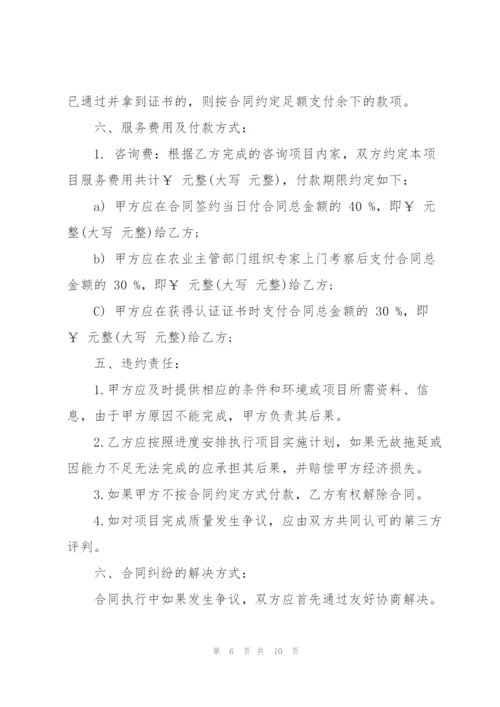 已通过并拿到证书的，则按合同约定足额支付余下的款项。

六、服务费用及付款方式：

1. 咨询费：根据乙方完成的咨询项目内家，双方约定本项目服务费用共计￥ 元整(大写 元整)，付款期限约定如下：

a) 甲方应在合同签约当日付合同总金额的 40 %，即￥ 元整(大写 元整)给乙方；

b) 甲方应在农业主管部门组织专家上门考察后支付合同总金额的 30 %，即￥ 元整(大写 元整)给乙方；

C) 甲方应在获得认证证书时支付合同总金额的 30 %，即￥ 元整(大写 元整)给乙方；

五、违约责任：

1.甲方应及时提供相应的条件和环境或项目所需资料、信息，由于甲方原因不能完成，甲方负责其后果。

2.乙方应按照进度安排执行项目实施计划，如果无故拖延或因能力不足无法完成的应承担其后果，并赔偿甲方经济损失。

3.如果甲方不按合同约定方式付款，乙方有权解除合同。

4.如对项目完成质量发生争议，应由双方共同认可的第三方评判。

六、合同纠纷的解决方式：

合同执行中如果发生争议，双方应首先通过友好协商解决。

第 6 页 共 10 页